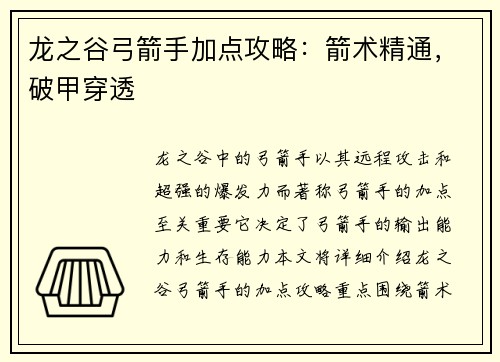 龙之谷弓箭手加点攻略：箭术精通，破甲穿透

龙之谷中的弓箭手以其远程攻击和超强的爆发力而著称弓箭手的加点至关重要它决定了弓箭手的输出能力和生存能力本文将详细介绍龙之谷弓箭手的加点攻略重点围绕箭术